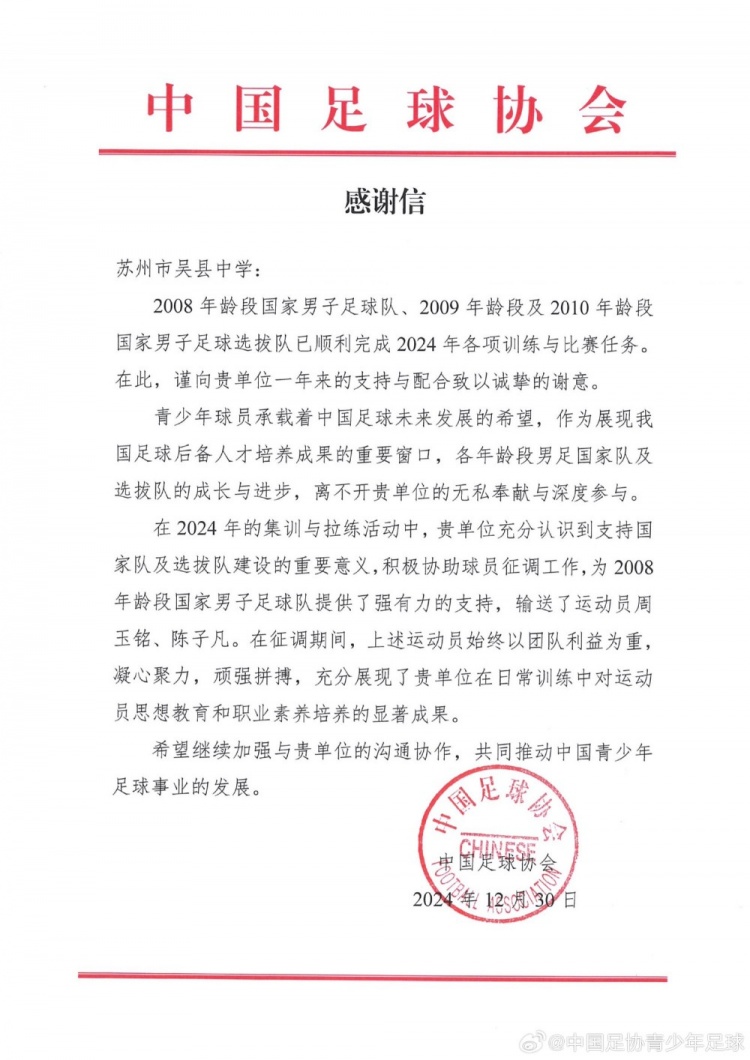 中国足球协会

感谢信

苏州市吴县中学：

2008年龄段国家男子足球队、2009年龄段及2010年龄段国家男子足球选拔队已顺利完成2024年各项训练与比赛任务。在此，谨向贵单位一年来的支持与配合致以诚挚的谢意。

青少年球员承载着中国足球未来发展的希望，作为展现我国足球后备人才培养成果的重要窗口，各年龄段男足国家队及选拔队的成长与进步，离不开贵单位的无私奉献与深度参与。

在2024年的集训与拉练活动中，贵单位充分认识到支持国家队及选拔队建设的重要意义，积极协助球员征调工作，为2008年龄段国家男子足球队提供了强有力的支持，输送了运动员周玉铭、陈子凡。在征调期间，上述运动员始终以团队利益为重，凝心聚力，顽强拼搏，充分展现了贵单位在日常训练中对运动员思想教育和职业素养培养的显著成果。

希望继续加强与贵单位的沟通协作，共同推动中国青少年足球事业的发展。

中国足球协会
CHINESE
FOOTBALL ASSOCIATION

中国足球协会
2024年12月30日

@中国足协青少年足球